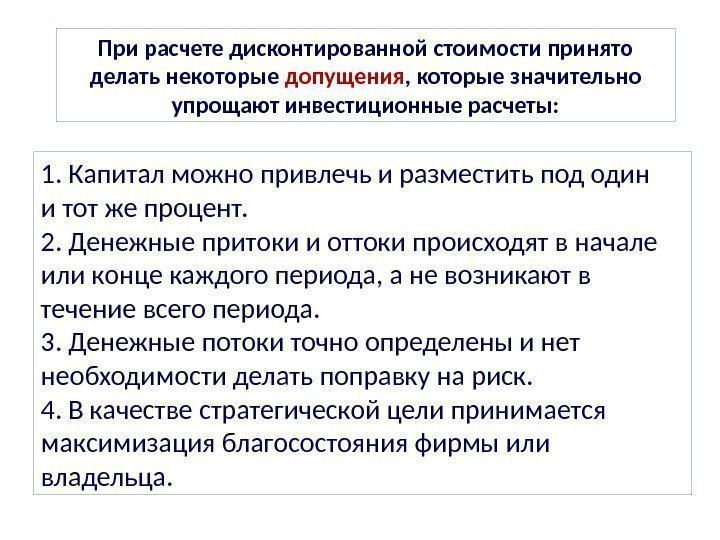 При расчете дисконтированной стоимости принято делать некоторые допущения, которые значительно упрощают инвестиционные расчеты:

1. Капитал можно привлечь и разместить под один и тот же процент.
2. Денежные притоки и оттоки происходят в начале или конце каждого периода, а не возникают в течение всего периода.
3. Денежные потоки точно определены и нет необходимости делать поправку на риск.
4. В качестве стратегической цели принимается максимизация благосостояния фирмы или владельца.